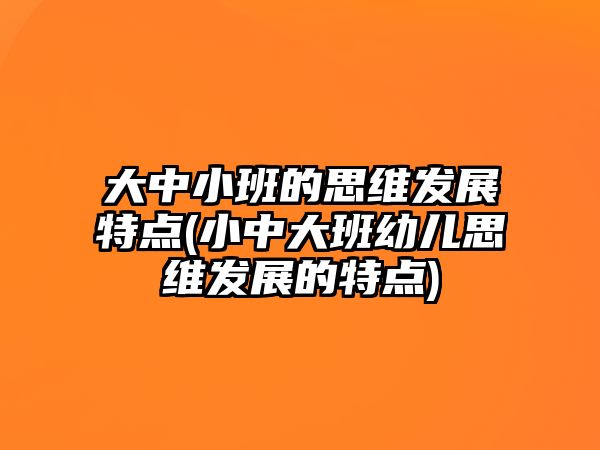 大中小班的思维发展特点(小中大班幼儿思维发展的特点)